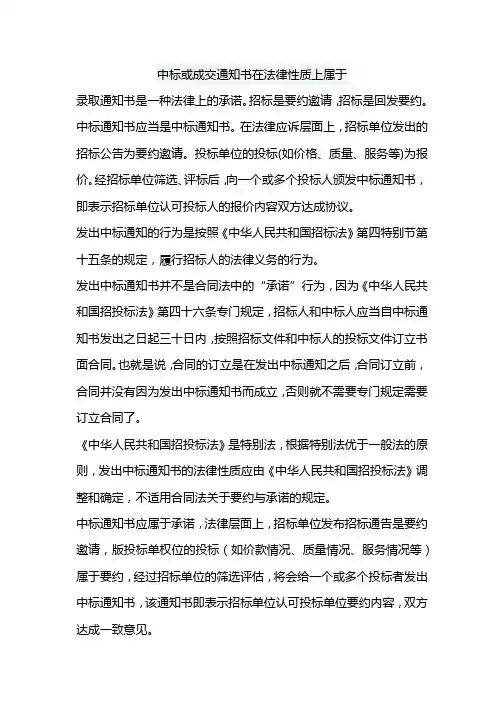 中标或成交通知书在法律性质上属于

录取通知书是一种法律上的承诺。招标是要约邀请，招标是回发要约。中标通知书应当是中标通知书。在法律应诉层面上，招标单位发出的招标公告为要约邀请。投标单位的投标(如价格、质量、服务等)为报价。经招标单位筛选、评标后，向一个或多个投标人颁发中标通知书，即表示招标单位认可投标人的报价内容双方达成协议。

发出中标通知的行为是按照《中华人民共和国招标法》第四特别节第十五条的规定，履行招标人的法律义务的行为。

发出中标通知书并不是合同法中的“承诺”行为，因为《中华人民共和国招投标法》第四十六条专门规定，招标人和中标人应当自中标通知书发出之日起三十日内，按照招标文件和中标人的投标文件订立书面合同。也就是说，合同的订立是在发出中标通知之后，合同订立前，合同并没有因为发出中标通知书而成立，否则就不需要专门规定需要订立合同了。

《中华人民共和国招投标法》是特别法，根据特别法优于一般法的原则，发出中标通知书的法律性质应由《中华人民共和国招投标法》调整和确定，不适用合同法关于要约与承诺的规定。

中标通知书应属于承诺，法律层面上，招标单位发布招标通告是要约邀请，版投标单权位的投标（如价款情况、质量情况、服务情况等）属于要约，经过招标单位的筛选评估，将会给一个或多个投标者发出中标通知书，该通知书即表示招标单位认可投标单位要约内容，双方达成一致意见。